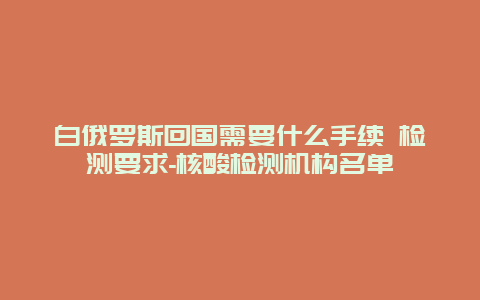 白俄罗斯回国需要什么手续 检测要求-核酸检测机构名单